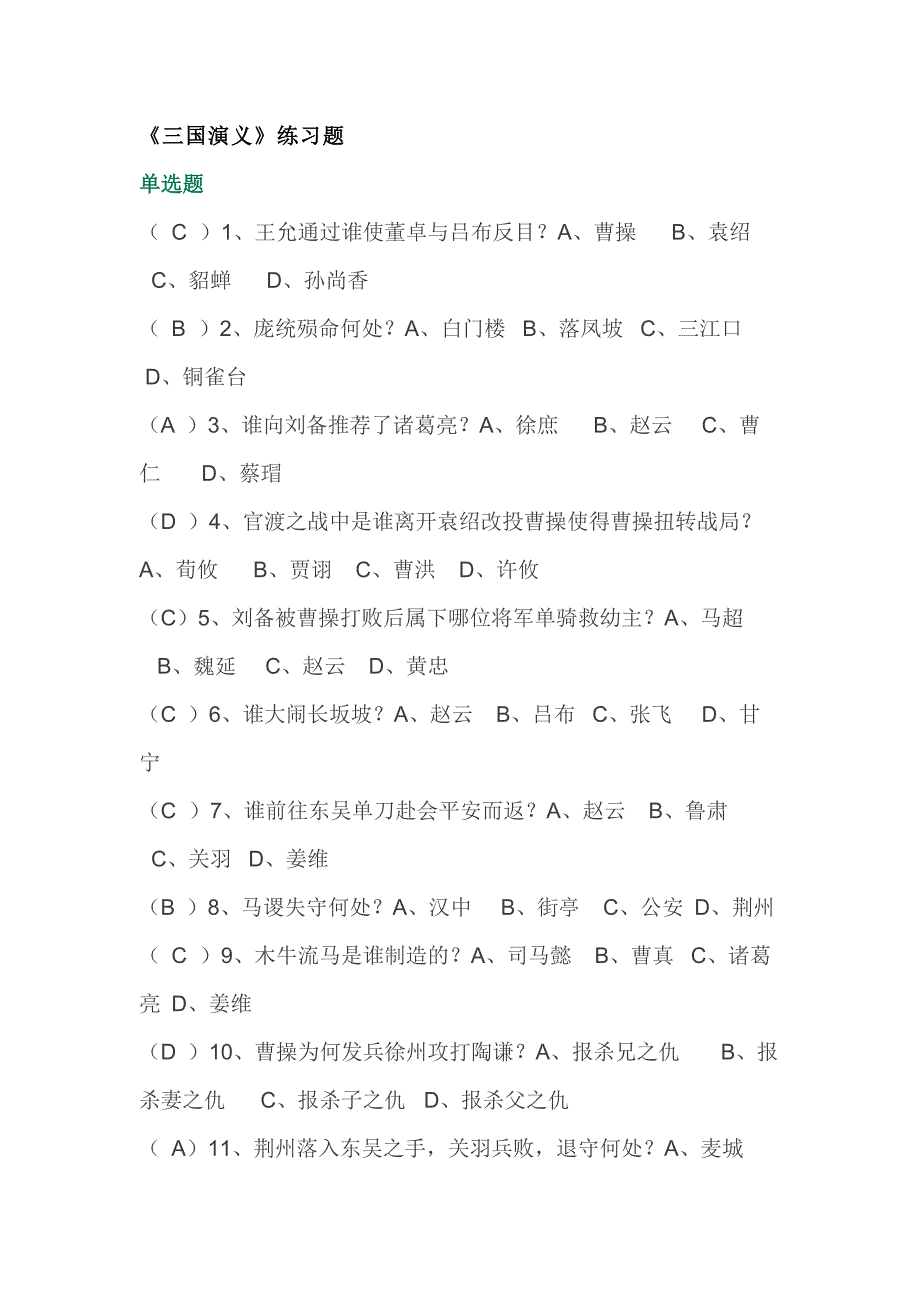 《三国演义》练习题

单选题

（ C ）1、王允通过谁使董卓与吕布反目？A、曹操 B、袁绍 C、貂蝉 D、孙尚香

（ B ）2、庞统殒命何处？A、白门楼 B、落凤坡 C、三江口 D、铜雀台

（A ）3、谁向刘备推荐了诸葛亮？A、徐庶 B、赵云 C、曹仁 D、蔡瑁

（D ）4、官渡之战中是谁离开袁绍改投曹操使得曹操扭转战局？A、荀攸 B、贾诩 C、曹洪 D、许攸

（C）5、刘备被曹操打败后属下哪位将军单骑救幼主？A、马超 B、魏延 C、赵云 D、黄忠

（C ）6、谁大闹长坂坡？A、赵云 B、吕布 C、张飞 D、甘宁

（C ）7、谁前往东吴单刀赴会平安而返？A、赵云 B、鲁肃 C、关羽 D、姜维

（B ）8、马谡失守何处？A、汉中 B、街亭 C、公安 D、荆州

（ C ）9、木牛流马是谁制造的？A、司马懿 B、曹真 C、诸葛亮 D、姜维

（D ）10、曹操为何发兵徐州攻打陶谦？A、报杀兄之仇 B、报杀妻之仇 C、报杀子之仇 D、报杀父之仇

（ A）11、荆州落入东吴之手，关羽兵败，退守何处？A、麦城